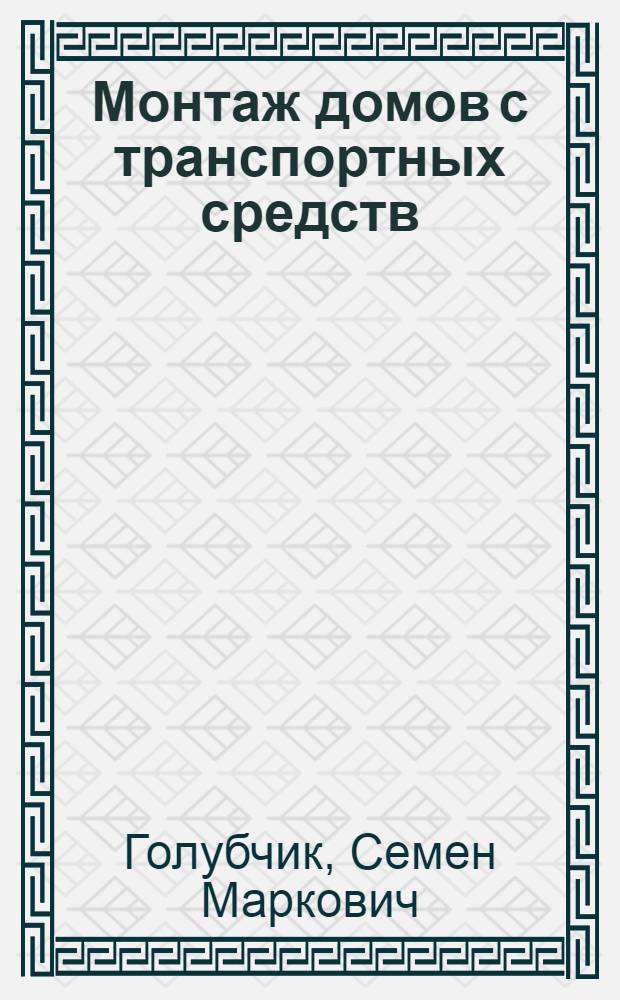 Монтаж домов с транспортных средств

Голубчик, Семен Маркович